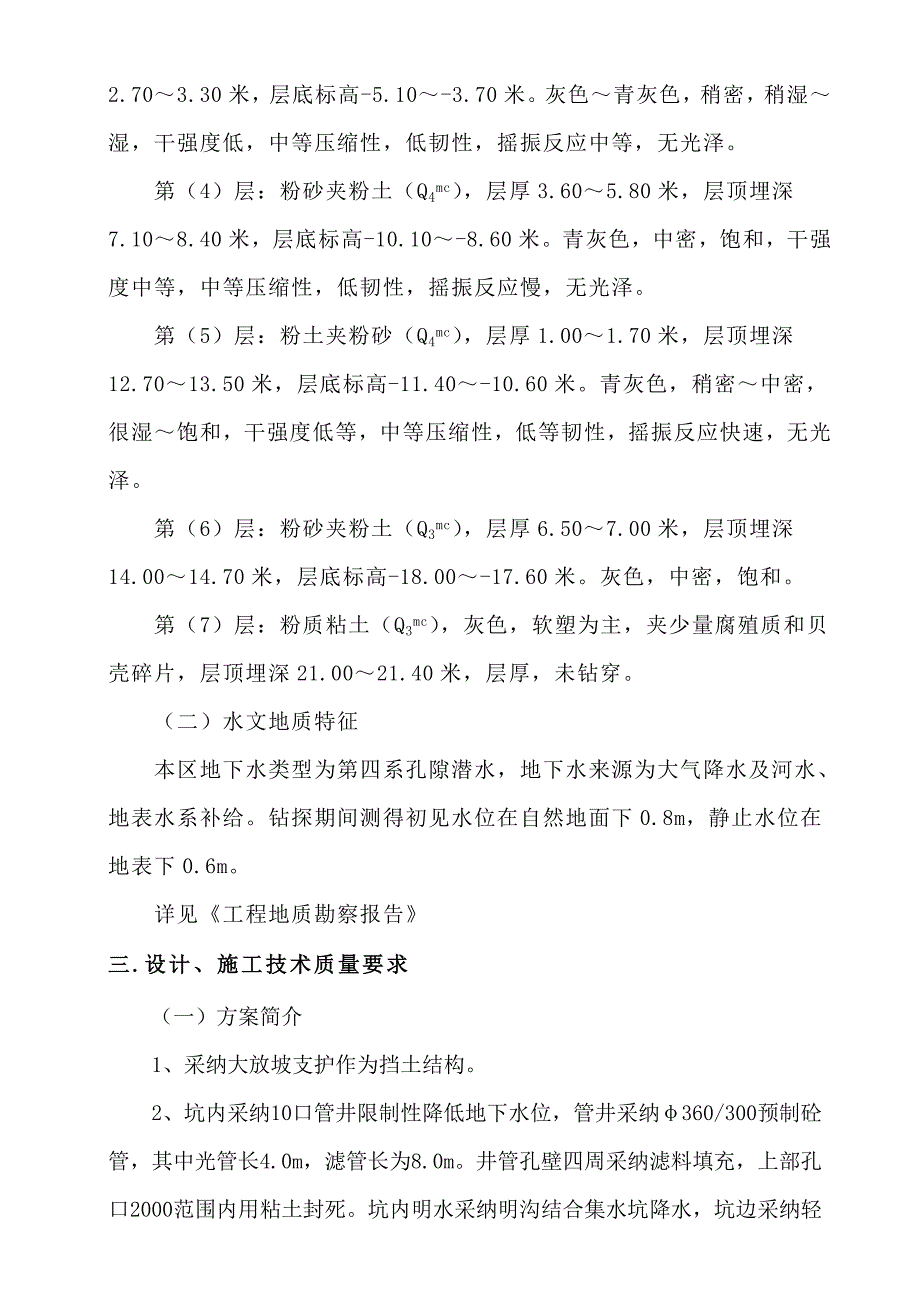 2.70～3.30 米，层底标高-5.10～-3.70 米。灰色～青灰色，稍密，稍湿～湿，干强度低，中等压缩性，低韧性，摇振反应中等，无光泽。

第（4）层：粉砂夹粉土（$Q_4^{mc}$），层厚 3.60～5.80 米，层顶埋深 7.10～8.40 米，层底标高-10.10～-8.60 米。青灰色，中密，饱和，干强度中等，中等压缩性，低韧性，摇振反应慢，无光泽。

第（5）层：粉土夹粉砂（$Q_4^{mc}$），层厚 1.00～1.70 米，层顶埋深 12.70～13.50 米，层底标高-11.40～-10.60 米。青灰色，稍密～中密，很湿～饱和，干强度低等，中等压缩性，低等韧性，摇振反应快速，无光泽。

第（6）层：粉砂夹粉土（$Q_3^{mc}$），层厚 6.50～7.00 米，层顶埋深 14.00～14.70 米，层底标高-18.00～-17.60 米。灰色，中密，饱和。

第（7）层：粉质粘土（$Q_3^{mc}$），灰色，软塑为主，夹少量腐殖质和贝壳碎片，层顶埋深 21.00～21.40 米，层厚，未钻穿。

（二）水文地质特征

本区地下水类型为第四系孔隙潜水，地下水来源为大气降水及河水、地表水系补给。钻探期间测得初见水位在自然地面下 0.8m，静止水位在地表下 0.6m。

详见《工程地质勘察报告》

三.设计、施工技术质量要求

（一）方案简介

1、采纳大放坡支护作为挡土结构。

2、坑内采纳10口管井限制性降低地下水位，管井采纳φ360/300预制砼管，其中光管长4.0m，滤管长为8.0m。井管孔壁四周采纳滤料填充，上部孔口2000范围内用粘土封死。坑内明水采纳明沟结合集水坑降水，坑边采纳轻